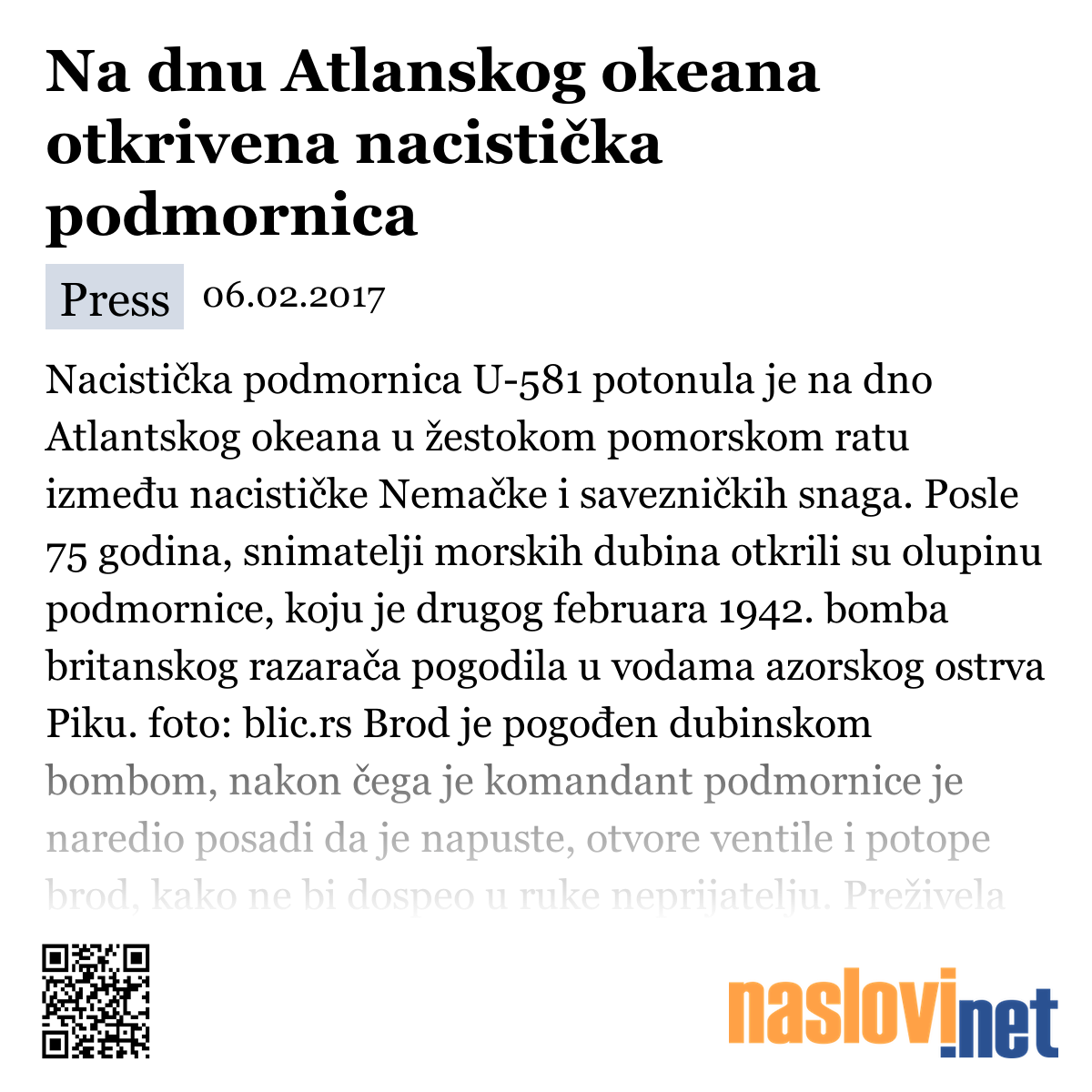 Na dnu Atlanskog okeana otkrivena nacistička podmornica

Press 06.02.2017

Nacistička podmornica U-581 potonula je na dno Atlantskog okeana u žestokom pomorskom ratu između nacističke Nemačke i savezničkih snaga. Posle 75 godina, snimatelji morskih dubina otkrili su olupinu podmornice, koju je drugog februara 1942. bomba britanskog razarača pogodila u vodama azorskog ostrva Piku. foto: blic.rs Brod je pogođen dubinskom bombom, nakon čega je komandant podmornice je naredio posadi da je napuste, otvore ventile i potope brod, kako ne bi dospeo u ruke neprijatelju. Preživela

naslovi.net